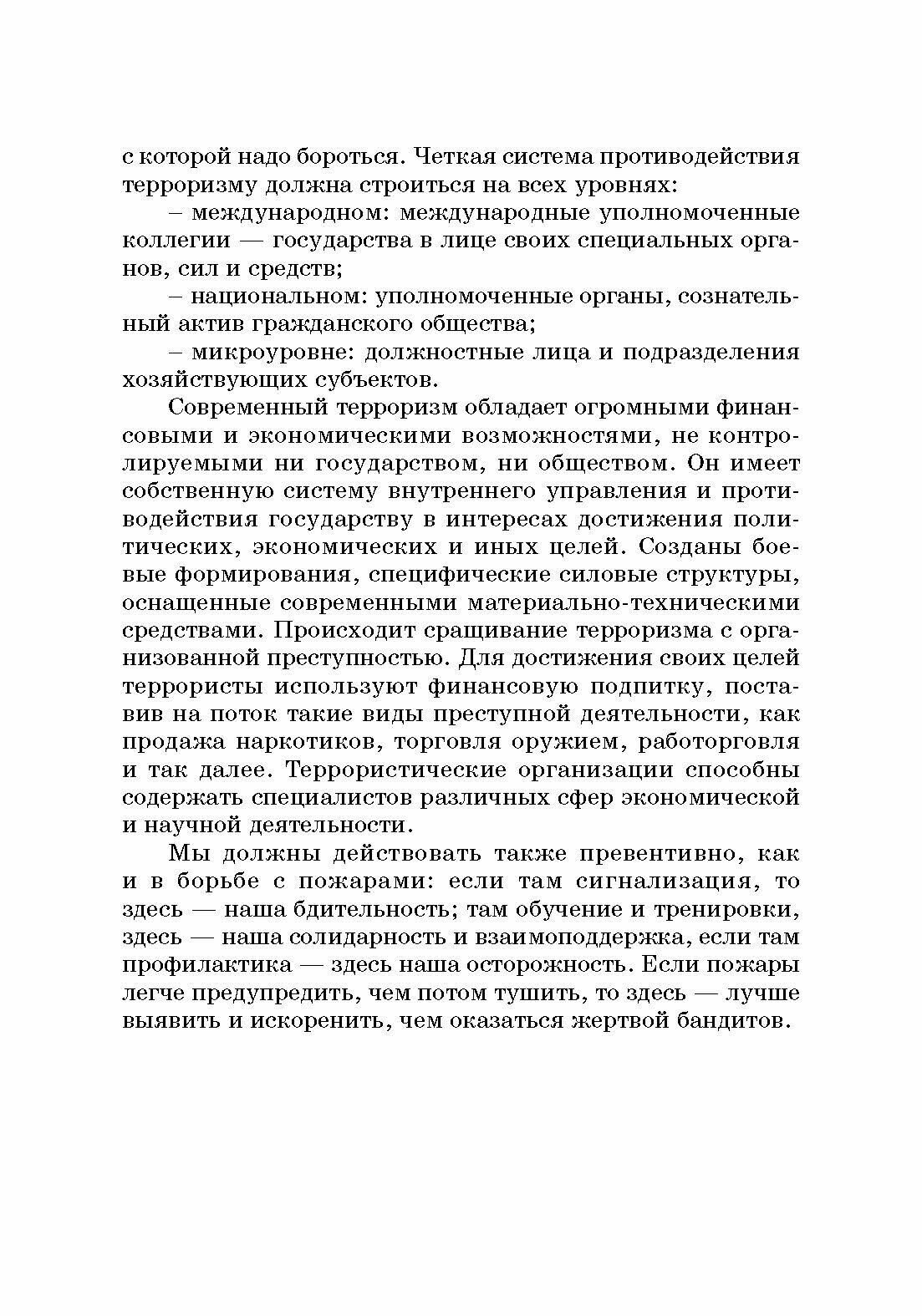 с которой надо бороться. Четкая система противодействия терроризму должна строиться на всех уровнях:

– международном: международные уполномоченные коллегии — государства в лице своих специальных органов, сил и средств;

– национальном: уполномоченные органы, сознательный актив гражданского общества;

– микроуровне: должностные лица и подразделения хозяйствующих субъектов.

Современный терроризм обладает огромными финансовыми и экономическими возможностями, не контролируемыми ни государством, ни обществом. Он имеет собственную систему внутреннего управления и противодействия государству в интересах достижения политических, экономических и иных целей. Созданы боевые формирования, специфические силовые структуры, оснащенные современными материально-техническими средствами. Происходит сращивание терроризма с организованной преступностью. Для достижения своих целей террористы используют финансовую подпитку, поставив на поток такие виды преступной деятельности, как продажа наркотиков, торговля оружием, работорговля и так далее. Террористические организации способны содержать специалистов различных сфер экономической и научной деятельности.

Мы должны действовать также превентивно, как и в борьбе с пожарами: если там сигнализация, то здесь — наша бдительность; там обучение и тренировки, здесь — наша солидарность и взаимоподдержка, если там профилактика — здесь наша осторожность. Если пожары легче предупредить, чем потом тушить, то здесь — лучше выявить и искоренить, чем оказаться жертвой бандитов.